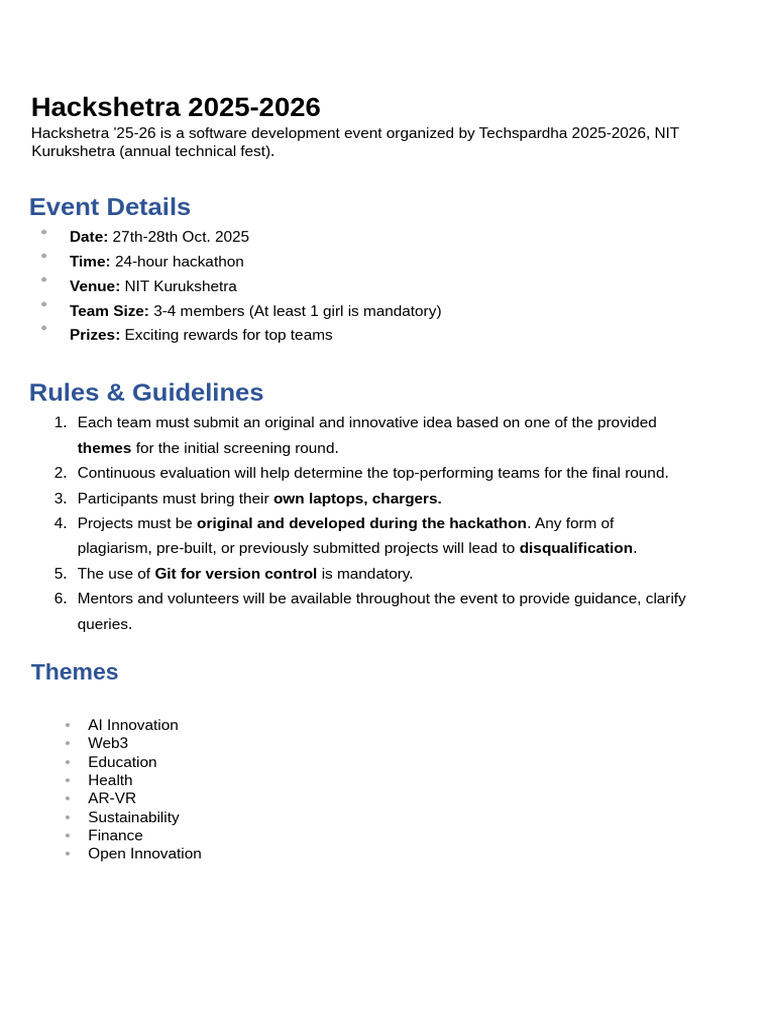 Hackshetra 2025-2026

Hackshetra '25-26 is a software development event organized by Techspardha 2025-2026, NIT Kurukshetra (annual technical fest).

Event Details

• Date: 27th-28th Oct. 2025
• Time: 24-hour hackathon
• Venue: NIT Kurukshetra
• Team Size: 3-4 members (At least 1 girl is mandatory)
• Prizes: Exciting rewards for top teams

Rules & Guidelines

1. Each team must submit an original and innovative idea based on one of the provided themes for the initial screening round.
2. Continuous evaluation will help determine the top-performing teams for the final round.
3. Participants must bring their own laptops, chargers.
4. Projects must be original and developed during the hackathon. Any form of plagiarism, pre-built, or previously submitted projects will lead to disqualification.
5. The use of Git for version control is mandatory.
6. Mentors and volunteers will be available throughout the event to provide guidance, clarify queries.

Themes

• AI Innovation
• Web3
• Education
• Health
• AR-VR
• Sustainability
• Finance
• Open Innovation